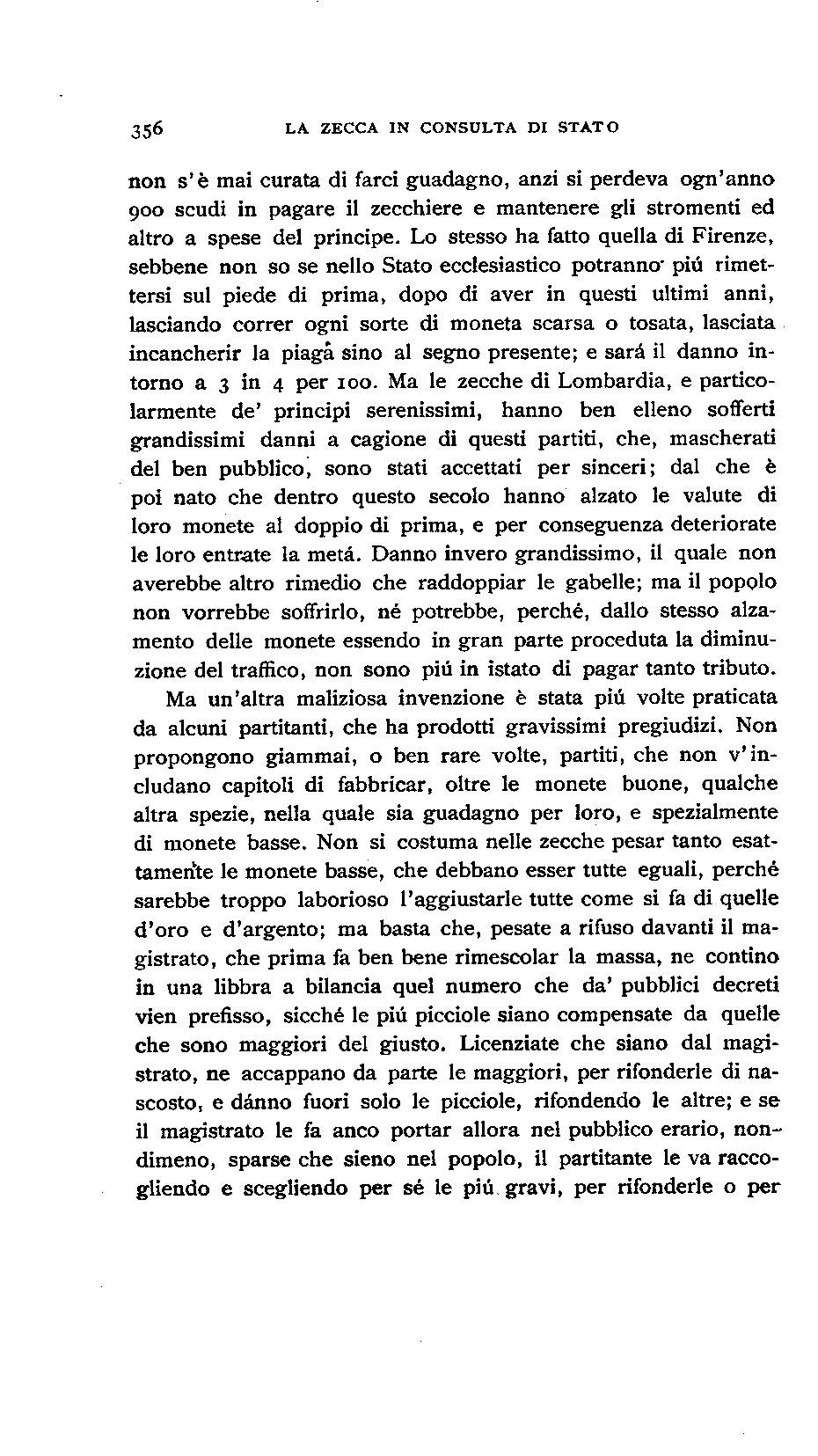 356 LA ZECCA IN CONSULTA DI STATO

non s'è mai curata di farci guadagno, anzi si perdeva ogn'anno 900 scudi in pagare il zecchiere e mantenere gli stromenti ed altro a spese del principe. Lo stesso ha fatto quella di Firenze, sebbene non so se nello Stato ecclesiastico potranno piú rimettersi sul piede di prima, dopo di aver in questi ultimi anni, lasciando correr ogni sorte di moneta scarsa o tosata, lasciata incancherir la piaga sino al segno presente; e sará il danno intorno a 3 in 4 per 100. Ma le zecche di Lombardia, e particolarmente de' principi serenissimi, hanno ben elleno sofferti grandissimi danni a cagione di questi partiti, che, mascherati del ben pubblico, sono stati accettati per sinceri; dal che è poi nato che dentro questo secolo hanno alzato le valute di loro monete al doppio di prima, e per conseguenza deteriorate le loro entrate la metá. Danno invero grandissimo, il quale non averebbe altro rimedio che raddoppiar le gabelle; ma il popolo non vorrebbe soffrirlo, né potrebbe, perché, dallo stesso alzamento delle monete essendo in gran parte proceduta la diminuzione del traffico, non sono piú in istato di pagar tanto tributo.

Ma un'altra maliziosa invenzione è stata piú volte praticata da alcuni partitanti, che ha prodotti gravissimi pregiudizi. Non propongono giammai, o ben rare volte, partiti, che non v'includano capitoli di fabbricar, oltre le monete buone, qualche altra spezie, nella quale sia guadagno per loro, e spezialmente di monete basse. Non si costuma nelle zecche pesar tanto esattamente le monete basse, che debbano esser tutte eguali, perché sarebbe troppo laborioso l'aggiustarle tutte come si fa di quelle d'oro e d'argento; ma basta che, pesate a rifuso davanti il magistrato, che prima fa ben bene rimescolar la massa, ne contino in una libbra a bilancia quel numero che da' pubblici decreti vien prefisso, sicché le piú picciole siano compensate da quelle che sono maggiori del giusto. Licenziate che siano dal magistrato, ne accappano da parte le maggiori, per rifonderle di nascosto, e dánno fuori solo le picciole, rifondendo le altre; e se il magistrato le fa anco portar allora nel pubblico erario, nondimeno, sparse che sieno nel popolo, il partitante le va raccogliendo e scegliendo per sé le piú gravi, per rifonderle o per